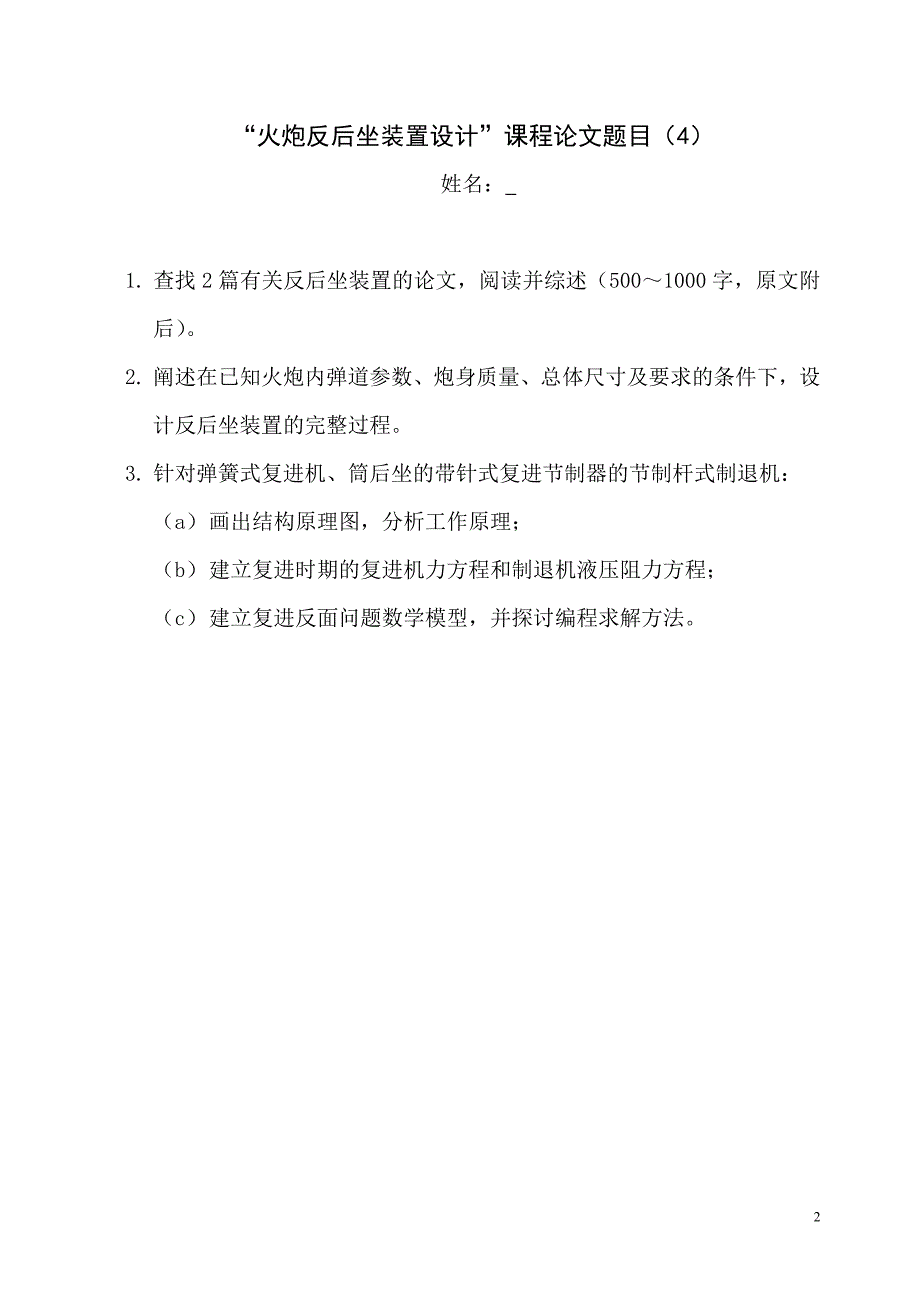 “火炮反后坐装置设计”课程论文题目（4）

姓名：_

1. 查找 2 篇有关反后坐装置的论文，阅读并综述（500～1000 字，原文附后）。

2. 阐述在已知火炮内弹道参数、炮身质量、总体尺寸及要求的条件下，设计反后坐装置的完整过程。

3. 针对弹簧式复进机、筒后坐的带针式复进节制器的节制杆式制退机：

（a）画出结构原理图，分析工作原理；

（b）建立复进时期的复进机力方程和制退机液压阻力方程；

（c）建立复进反面问题数学模型，并探讨编程求解方法。

2